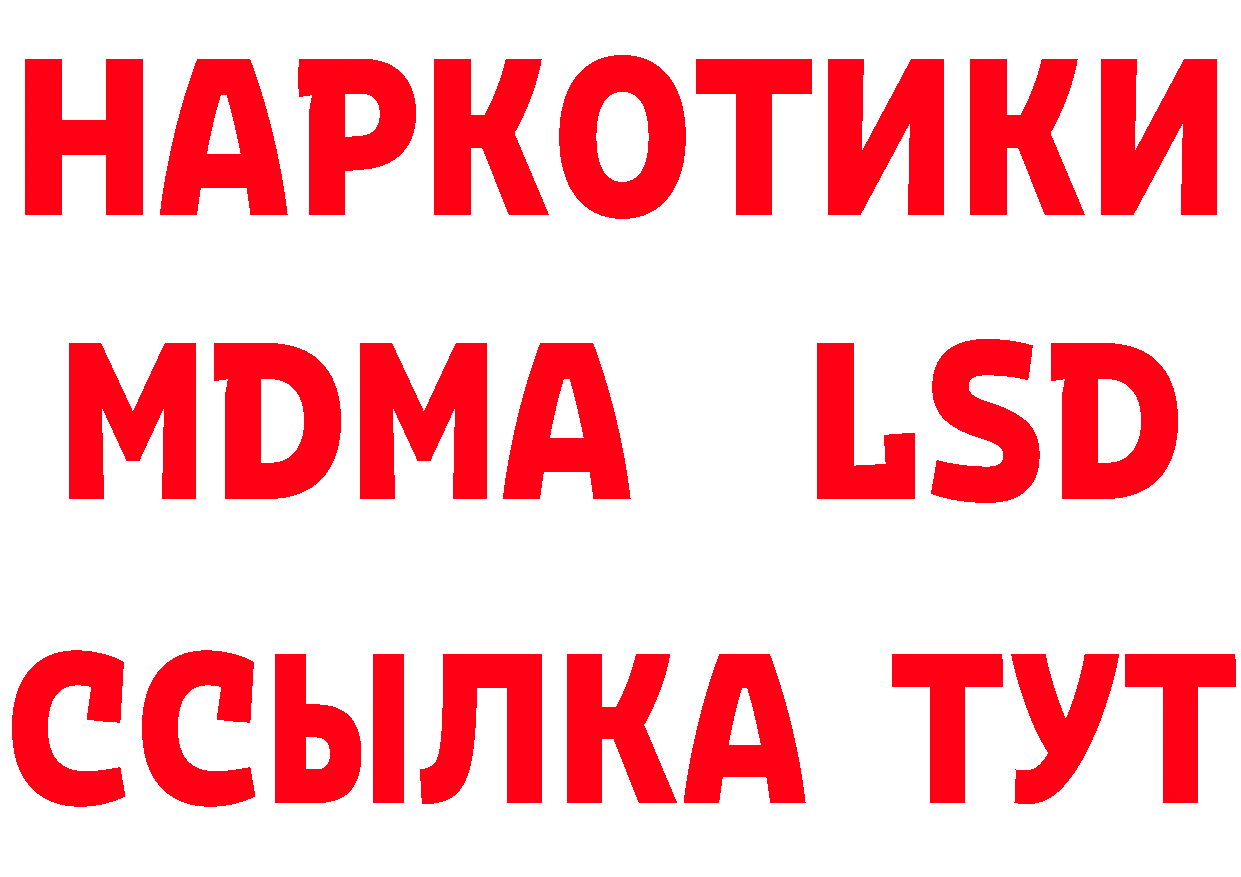 НАРКОТИКИ
MDMA LSD
ССЫЛКА ТУТ